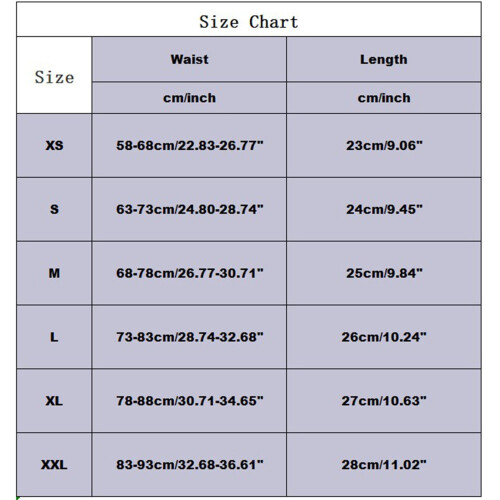 Size Chart

| Size | Waist | Length |
|---|---|---|
| | cm/inch | cm/inch |
| XS | 58-68cm/22.83-26.77" | 23cm/9.06" |
| S | 63-73cm/24.80-28.74" | 24cm/9.45" |
| M | 68-78cm/26.77-30.71" | 25cm/9.84" |
| L | 73-83cm/28.74-32.68" | 26cm/10.24" |
| XL | 78-88cm/30.71-34.65" | 27cm/10.63" |
| XXL | 83-93cm/32.68-36.61" | 28cm/11.02" |